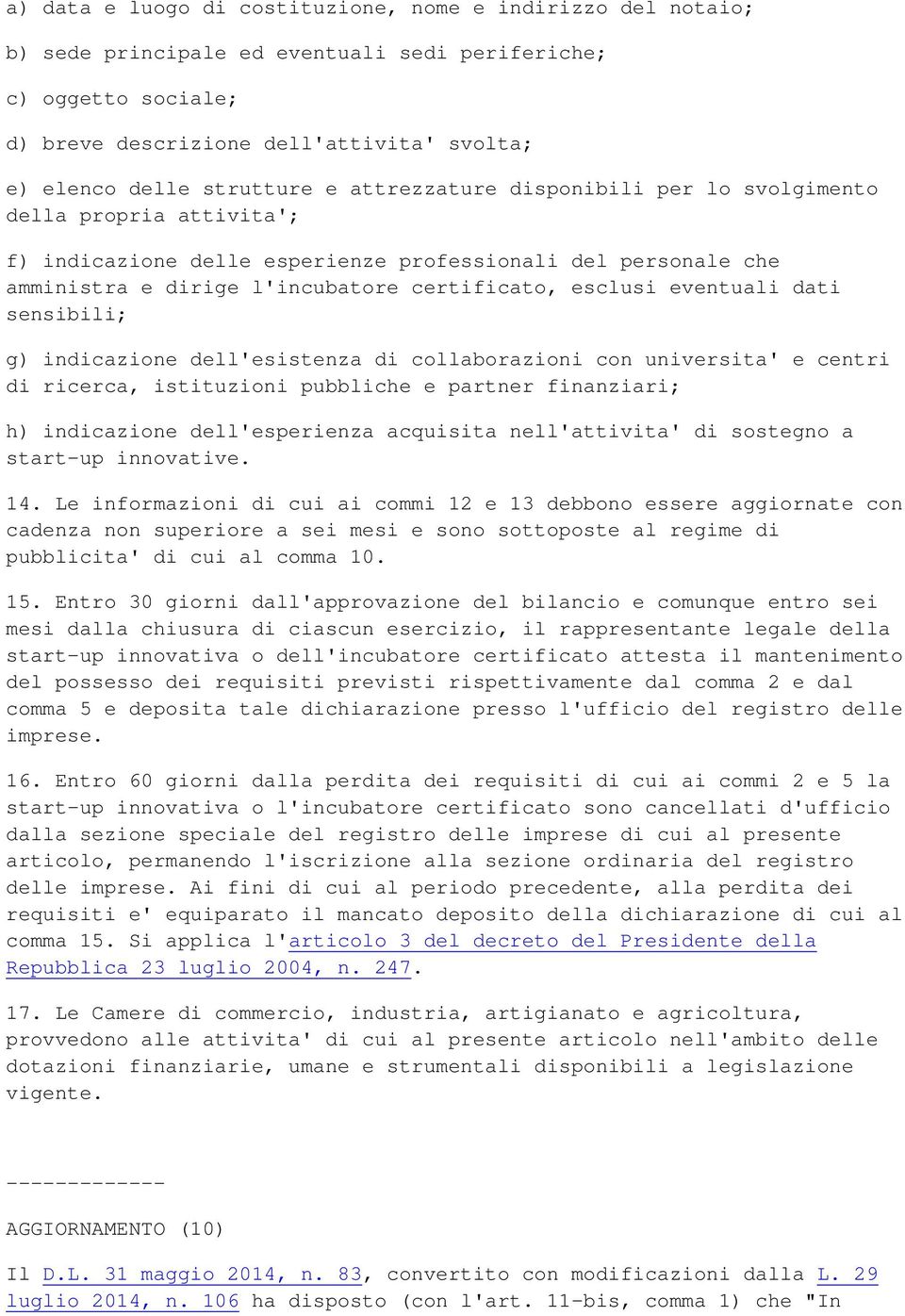 a) data e luogo di costituzione, nome e indirizzo del notaio;

b) sede principale ed eventuali sedi periferiche;

c) oggetto sociale;

d) breve descrizione dell'attivita' svolta;

e) elenco delle strutture e attrezzature disponibili per lo svolgimento della propria attivita';

f) indicazione delle esperienze professionali del personale che amministra e dirige l'incubatore certificato, esclusi eventuali dati sensibili;

g) indicazione dell'esistenza di collaborazioni con universita' e centri di ricerca, istituzioni pubbliche e partner finanziari;

h) indicazione dell'esperienza acquisita nell'attivita' di sostegno a start-up innovative.

14. Le informazioni di cui ai commi 12 e 13 debbono essere aggiornate con cadenza non superiore a sei mesi e sono sottoposte al regime di pubblicita' di cui al comma 10.

15. Entro 30 giorni dall'approvazione del bilancio e comunque entro sei mesi dalla chiusura di ciascun esercizio, il rappresentante legale della start-up innovativa o dell'incubatore certificato attesta il mantenimento del possesso dei requisiti previsti rispettivamente dal comma 2 e dal comma 5 e deposita tale dichiarazione presso l'ufficio del registro delle imprese.

16. Entro 60 giorni dalla perdita dei requisiti di cui ai commi 2 e 5 la start-up innovativa o l'incubatore certificato sono cancellati d'ufficio dalla sezione speciale del registro delle imprese di cui al presente articolo, permanendo l'iscrizione alla sezione ordinaria del registro delle imprese. Ai fini di cui al periodo precedente, alla perdita dei requisiti e' equiparato il mancato deposito della dichiarazione di cui al comma 15. Si applica l'articolo 3 del decreto del Presidente della Repubblica 23 luglio 2004, n. 247.

17. Le Camere di commercio, industria, artigianato e agricoltura, provvedono alle attivita' di cui al presente articolo nell'ambito delle dotazioni finanziarie, umane e strumentali disponibili a legislazione vigente.

-------------

AGGIORNAMENTO (10)

Il D.L. 31 maggio 2014, n. 83, convertito con modificazioni dalla L. 29 luglio 2014, n. 106 ha disposto (con l'art. 11-bis, comma 1) che "In